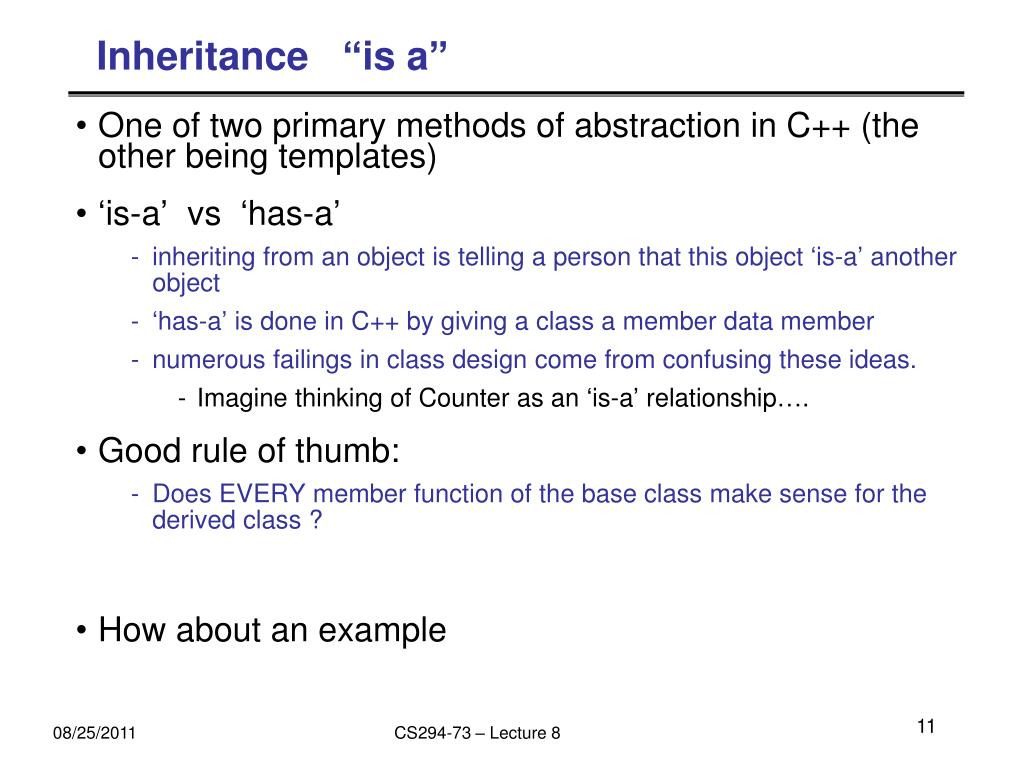 Inheritance “is a”

• One of two primary methods of abstraction in C++ (the other being templates)

• ‘is-a’ vs ‘has-a’

- inheriting from an object is telling a person that this object ‘is-a’ another object
- ‘has-a’ is done in C++ by giving a class a member data member
- numerous failings in class design come from confusing these ideas.
  - Imagine thinking of Counter as an ‘is-a’ relationship….

• Good rule of thumb:

- Does EVERY member function of the base class make sense for the derived class ?

• How about an example

08/25/2011

CS294-73 – Lecture 8

11